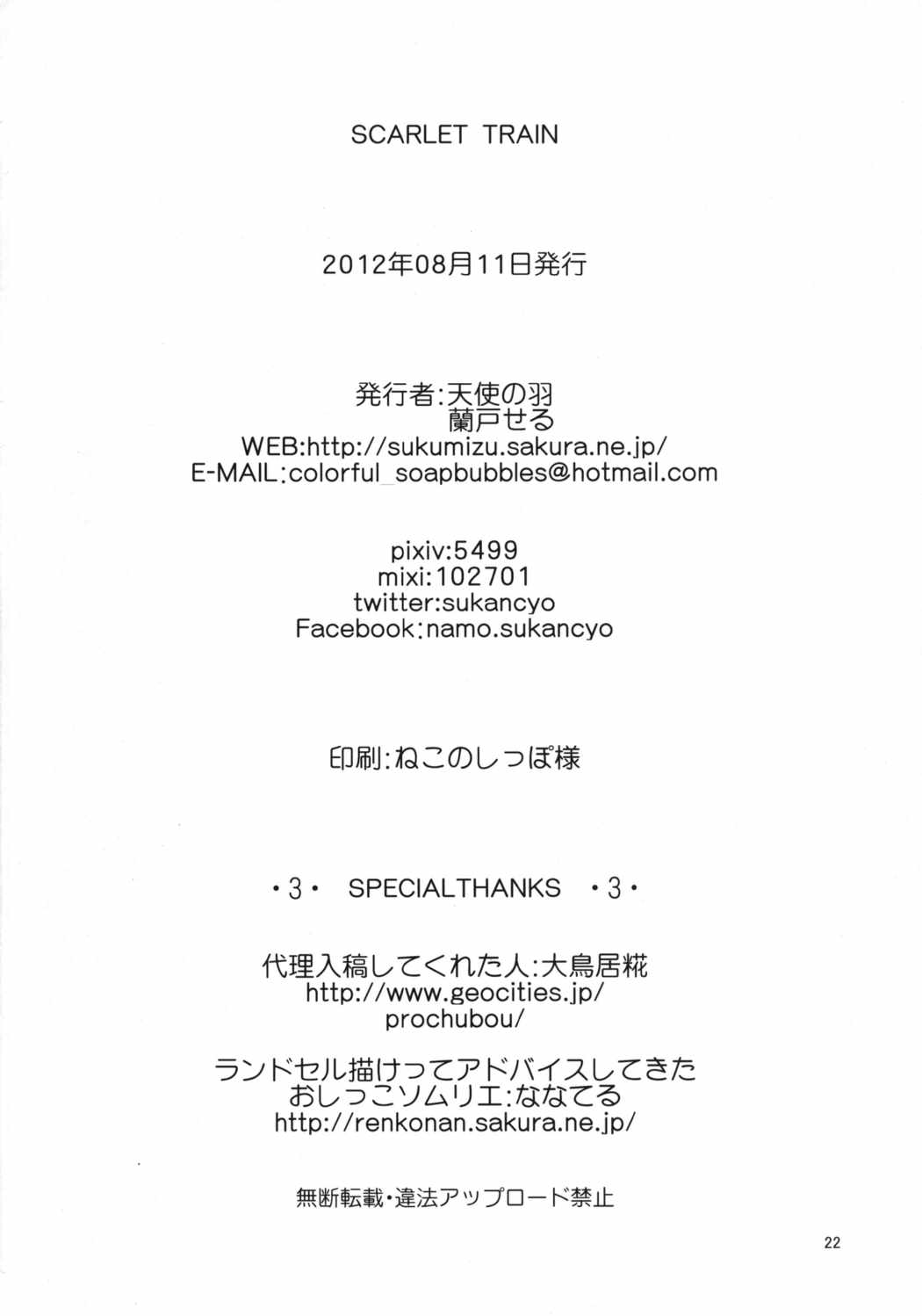 SCARLET TRAIN

2012年08月11日発行

発行者:天使の羽
蘭戸せる
WEB:http://sukumizu.sakura.ne.jp/
E-MAIL:colorful_soapbubbles@hotmail.com

pixiv:5499
mixi:102701
twitter:sukancyo
Facebook:namo.sukancyo

印刷:ねこのしっぽ様

・3・ SPECIALTHANKS ・3・

代理入稿してくれた人:大鳥居糀
http://www.geocities.jp/
prochubou/

ランドセル描けってアドバイスしてきた
おしっこソムリエ:ななてる
http://renkonan.sakura.ne.jp/

無断転載・違法アップロード禁止

22